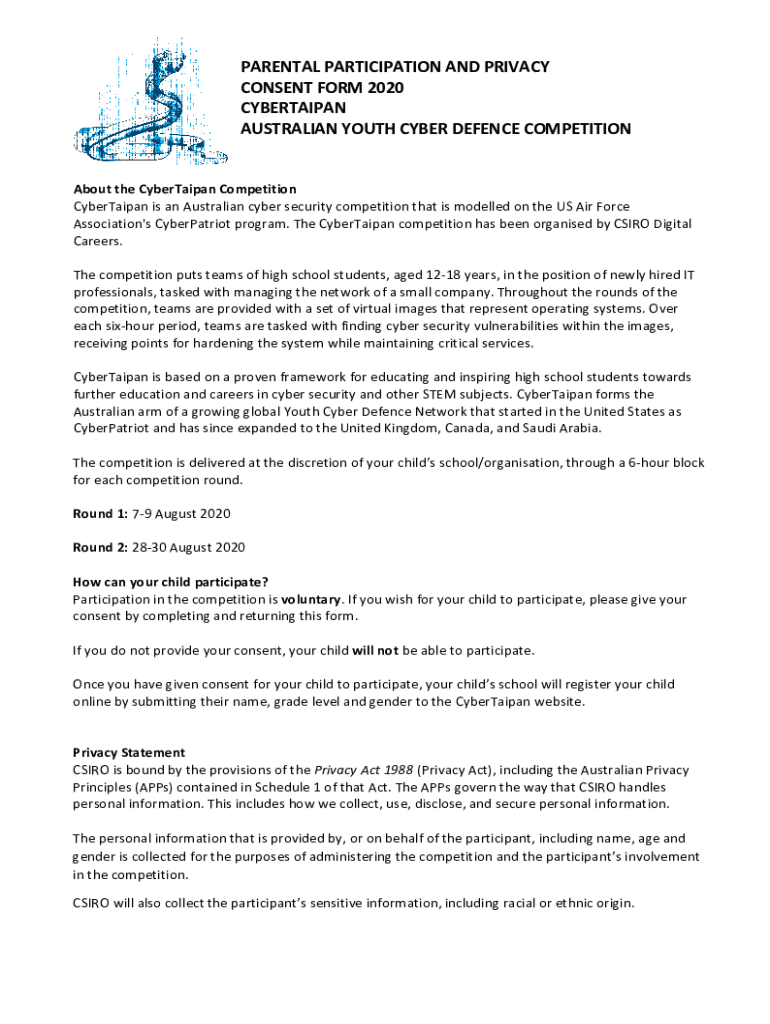 PARENTAL PARTICIPATION AND PRIVACY CONSENT FORM 2020
CYBERTAIPAN
AUSTRALIAN YOUTH CYBER DEFENCE COMPETITION

About the CyberTaipan Competition
CyberTaipan is an Australian cyber security competition that is modelled on the US Air Force Association's CyberPatriot program. The CyberTaipan competition has been organised by CSIRO Digital Careers.

The competition puts teams of high school students, aged 12-18 years, in the position of newly hired IT professionals, tasked with managing the network of a small company. Throughout the rounds of the competition, teams are provided with a set of virtual images that represent operating systems. Over each six-hour period, teams are tasked with finding cyber security vulnerabilities within the images, receiving points for hardening the system while maintaining critical services.

CyberTaipan is based on a proven framework for educating and inspiring high school students towards further education and careers in cyber security and other STEM subjects. CyberTaipan forms the Australian arm of a growing global Youth Cyber Defence Network that started in the United States as CyberPatriot and has since expanded to the United Kingdom, Canada, and Saudi Arabia.

The competition is delivered at the discretion of your child's school/organisation, through a 6-hour block for each competition round.

Round 1: 7-9 August 2020

Round 2: 28-30 August 2020

How can your child participate?
Participation in the competition is voluntary. If you wish for your child to participate, please give your consent by completing and returning this form.

If you do not provide your consent, your child will not be able to participate.

Once you have given consent for your child to participate, your child's school will register your child online by submitting their name, grade level and gender to the CyberTaipan website.

Privacy Statement
CSIRO is bound by the provisions of the Privacy Act 1988 (Privacy Act), including the Australian Privacy Principles (APPs) contained in Schedule 1 of that Act. The APPs govern the way that CSIRO handles personal information. This includes how we collect, use, disclose, and secure personal information.

The personal information that is provided by, or on behalf of the participant, including name, age and gender is collected for the purposes of administering the competition and the participant's involvement in the competition.

CSIRO will also collect the participant's sensitive information, including racial or ethnic origin.